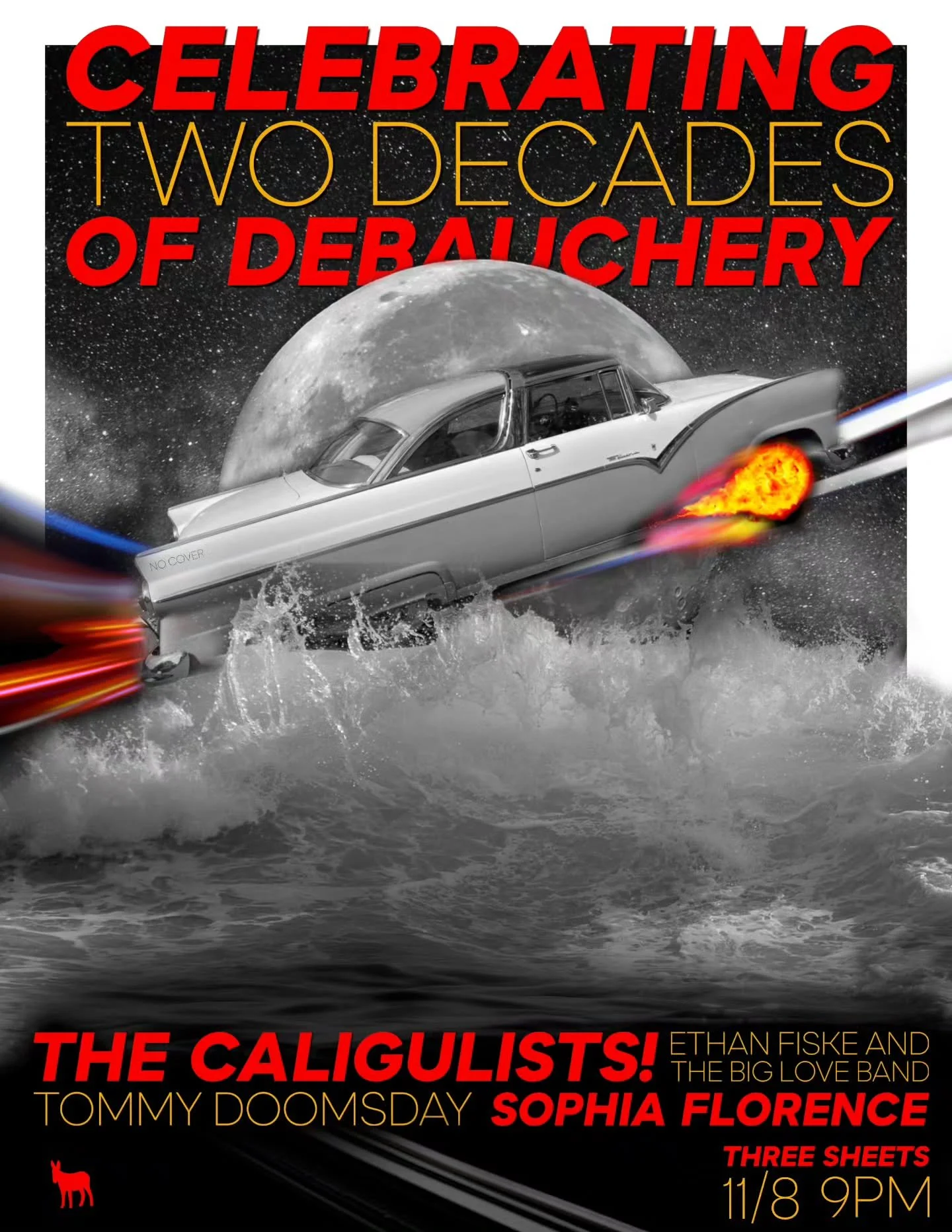 CELEBRATING
TWO DECADES
OF DEBAUCHERY

NO COVER

THE CALIGULISTS! ETHAN FISKE AND THE BIG LOVE BAND
TOMMY DOOMSDAY SOPHIA FLORENCE

THREE SHEETS
11/8 9PM